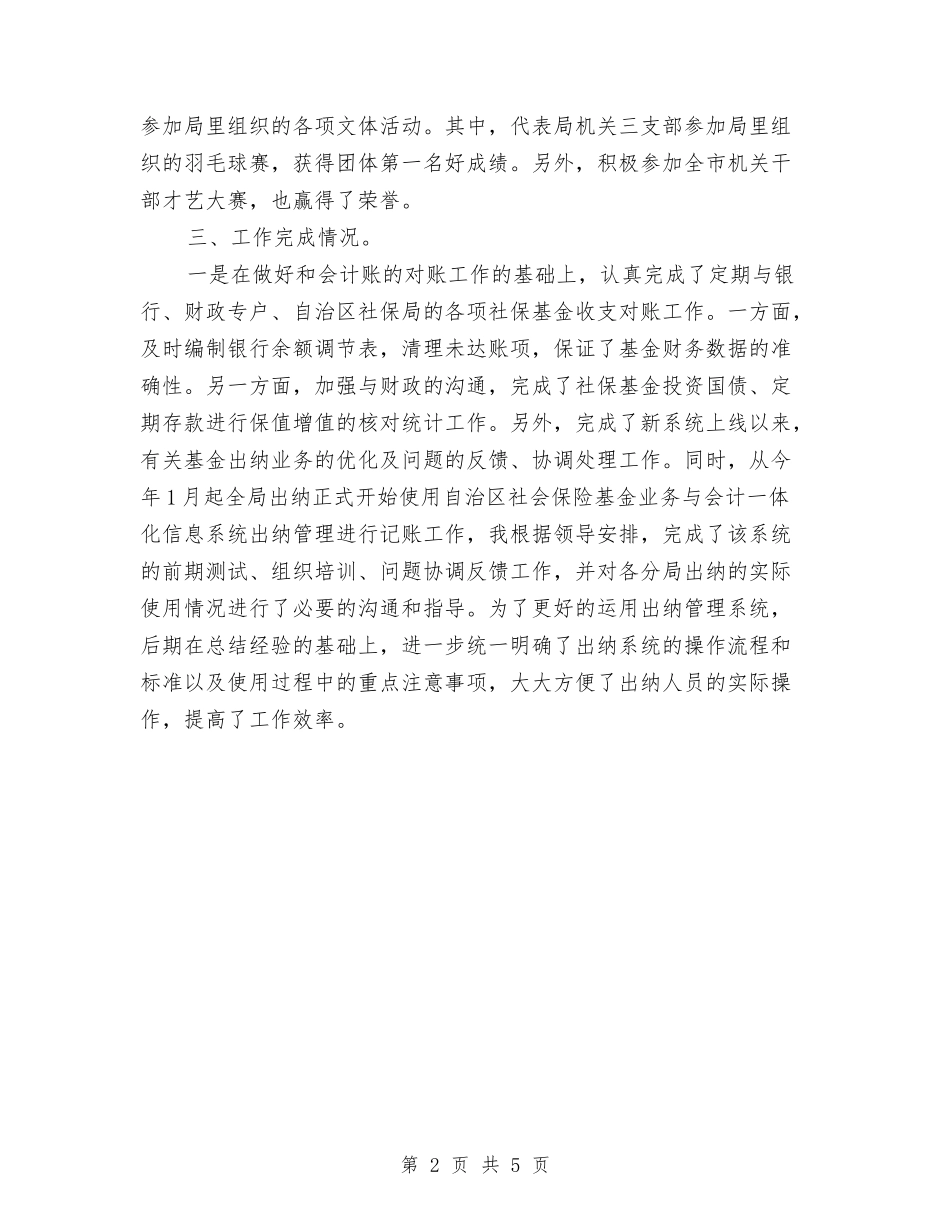 参加局里组织的各项文体活动。其中，代表局机关三支部参加局里组织的羽毛球赛，获得团体第一名好成绩。另外，积极参加全市机关干部才艺大赛，也赢得了荣誉。

三、工作完成情况。

一是在做好和会计账的对账工作的基础上，认真完成了定期与银行、财政专户、自治区社保局的各项社保基金收支对账工作。一方面，及时编制银行余额调节表，清理未达账项，保证了基金财务数据的准确性。另一方面，加强与财政的沟通，完成了社保基金投资国债、定期存款进行保值增值的核对统计工作。另外，完成了新系统上线以来，有关基金出纳业务的优化及问题的反馈、协调处理工作。同时，从今年1月起全局出纳正式开始使用自治区社会保险基金业务与会计一体化信息系统出纳管理进行记账工作，我根据领导安排，完成了该系统的前期测试、组织培训、问题协调反馈工作，并对各分局出纳的实际使用情况进行了必要的沟通和指导。为了更好的运用出纳管理系统，后期在总结经验的基础上，进一步统一明确了出纳系统的操作流程和标准以及使用过程中的重点注意事项，大大方便了出纳人员的实际操作，提高了工作效率。

第 2 页 共 5 页